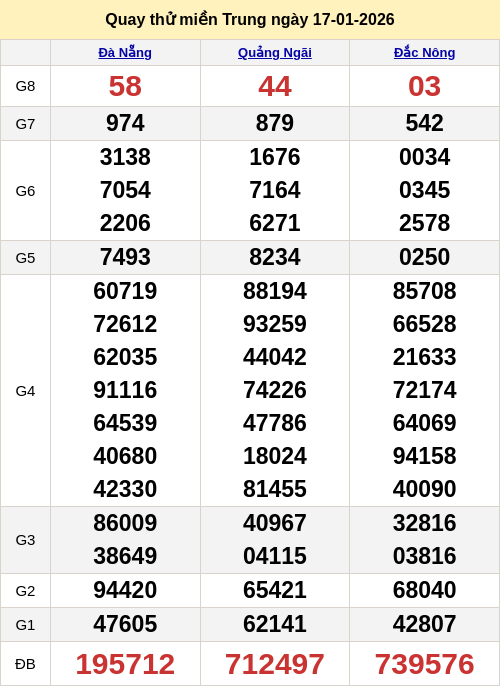 Quay thử miền Trung ngày 17-01-2026

|  | Đà Nẵng | Quảng Ngãi | Đắc Nông |
|---|---|---|---|
| G8 | 58 | 44 | 03 |
| G7 | 974 | 879 | 542 |
| G6 | 3138 7054 2206 | 1676 7164 6271 | 0034 0345 2578 |
| G5 | 7493 | 8234 | 0250 |
| G4 | 60719 72612 62035 91116 64539 40680 42330 | 88194 93259 44042 74226 47786 18024 81455 | 85708 66528 21633 72174 64069 94158 40090 |
| G3 | 86009 38649 | 40967 04115 | 32816 03816 |
| G2 | 94420 | 65421 | 68040 |
| G1 | 47605 | 62141 | 42807 |
| ĐB | 195712 | 712497 | 739576 |